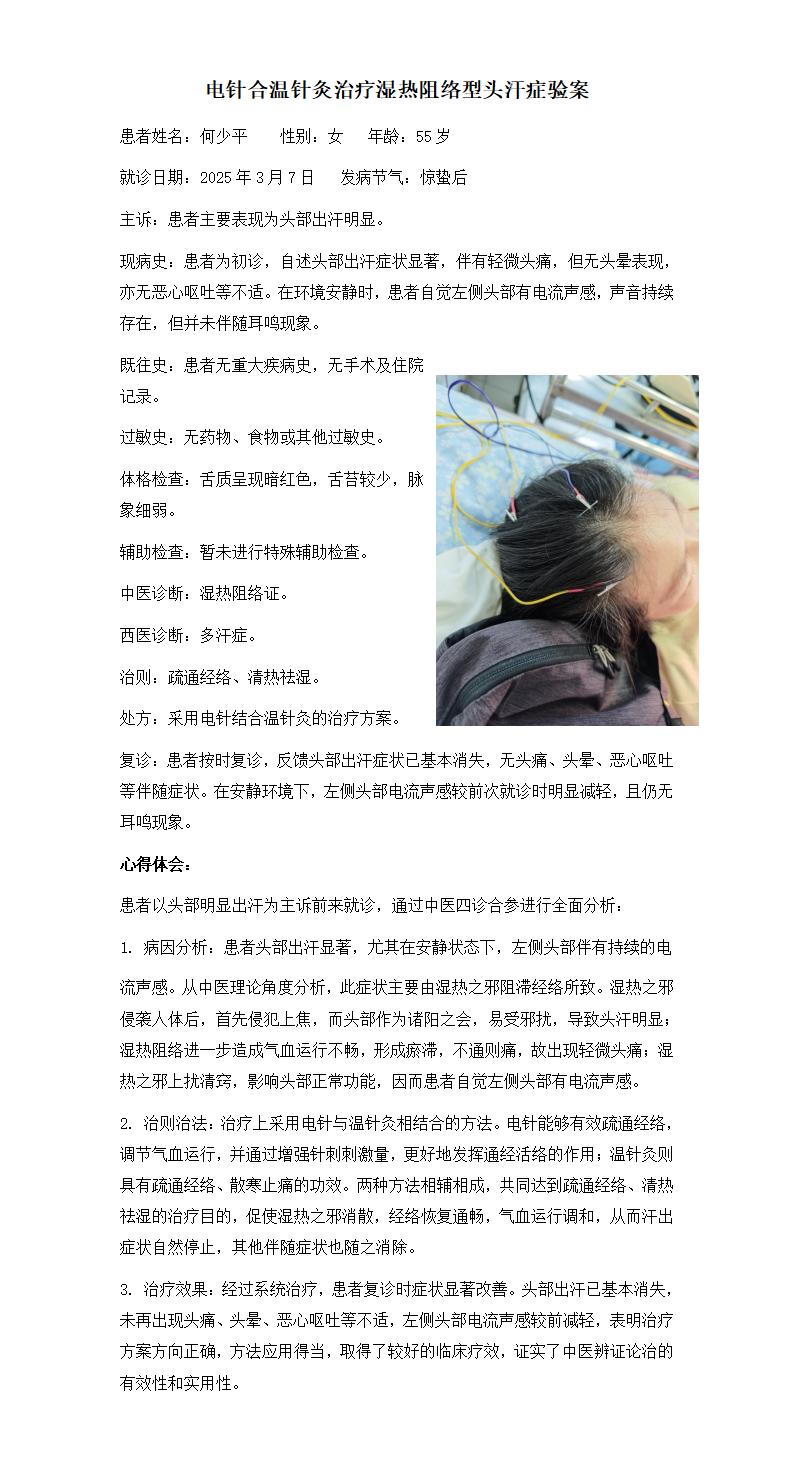 电针合温针灸治疗湿热阻络型头汗症验案

患者姓名：何少平　　性别：女　　年龄：55岁

就诊日期：2025年3月7日　　发病节气：惊蛰后

主诉：患者主要表现为头部出汗明显。

现病史：患者为初诊，自述头部出汗症状显著，伴有轻微头痛，但无头晕表现，亦无恶心呕吐等不适。在环境安静时，患者自觉左侧头部有电流声感，声音持续存在，但并未伴随耳鸣现象。

既往史：患者无重大疾病史，无手术及住院记录。

过敏史：无药物、食物或其他过敏史。

体格检查：舌质呈现暗红色，舌苔较少，脉象细弱。

辅助检查：暂未进行特殊辅助检查。

中医诊断：湿热阻络证。

西医诊断：多汗症。

治则：疏通经络、清热祛湿。

处方：采用电针结合温针灸的治疗方案。

复诊：患者按时复诊，反馈头部出汗症状已基本消失，无头痛、头晕、恶心呕吐等伴随症状。在安静环境下，左侧头部电流声感较前次就诊时明显减轻，且仍无耳鸣现象。

心得体会：

患者以头部明显出汗为主诉前来就诊，通过中医四诊合参进行全面分析：

1. 病因分析：患者头部出汗显著，尤其在安静状态下，左侧头部伴有持续的电流声感。从中医理论角度分析，此症状主要由湿热之邪阻滞经络所致。湿热之邪侵袭人体后，首先侵犯上焦，而头部作为诸阳之会，易受邪扰，导致头汗明显；湿热阻络进一步造成气血运行不畅，形成瘀滞，不通则痛，故出现轻微头痛；湿热之邪上扰清窍，影响头部正常功能，因而患者自觉左侧头部有电流声感。

2. 治则治法：治疗上采用电针与温针灸相结合的方法。电针能够有效疏通经络，调节气血运行，并通过增强针刺刺激量，更好地发挥通经活络的作用；温针灸则具有疏通经络、散寒止痛的功效。两种方法相辅相成，共同达到疏通经络、清热祛湿的治疗目的，促使湿热之邪消散，经络恢复通畅，气血运行调和，从而汗出症状自然停止，其他伴随症状也随之消除。

3. 治疗效果：经过系统治疗，患者复诊时症状显著改善。头部出汗已基本消失，未再出现头痛、头晕、恶心呕吐等不适，左侧头部电流声感较前减轻，表明治疗方案方向正确，方法应用得当，取得了较好的临床疗效，证实了中医辨证论治的有效性和实用性。